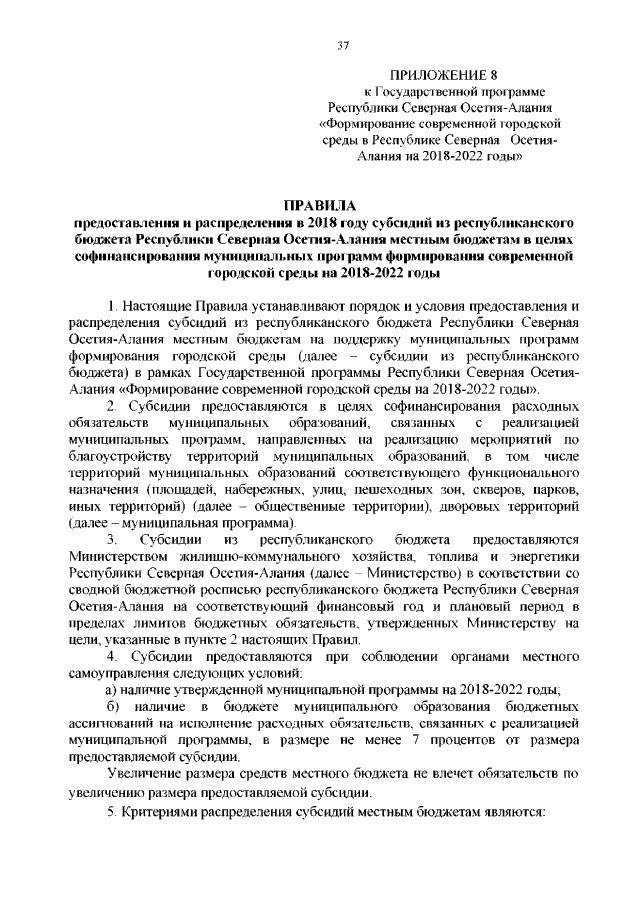 37

ПРИЛОЖЕНИЕ 8
к Государственной программе Республики Северная Осетия-Алания «Формирование современной городской среды в Республике Северная Осетия-Алания на 2018-2022 годы»

ПРАВИЛА
предоставления и распределения в 2018 году субсидий из республиканского бюджета Республики Северная Осетия-Алания местным бюджетам в целях софинансирования муниципальных программ формирования современной городской среды на 2018-2022 годы

1. Настоящие Правила устанавливают порядок и условия предоставления и распределения субсидий из республиканского бюджета Республики Северная Осетия-Алания местным бюджетам на поддержку муниципальных программ формирования городской среды (далее – субсидии из республиканского бюджета) в рамках Государственной программы Республики Северная Осетия-Алания «Формирование современной городской среды на 2018-2022 годы».

2. Субсидии предоставляются в целях софинансирования расходных обязательств муниципальных образований, связанных с реализацией муниципальных программ, направленных на реализацию мероприятий по благоустройству территорий муниципальных образований, в том числе территорий муниципальных образований соответствующего функционального назначения (площадей, набережных, улиц, пешеходных зон, скверов, парков, иных территорий) (далее – общественные территории), дворовых территорий (далее – муниципальная программа).

3. Субсидии из республиканского бюджета предоставляются Министерством жилищно-коммунального хозяйства, топлива и энергетики Республики Северная Осетия-Алания (далее – Министерство) в соответствии со сводной бюджетной росписью республиканского бюджета Республики Северная Осетия-Алания на соответствующий финансовый год и плановый период в пределах лимитов бюджетных обязательств, утвержденных Министерству на цели, указанные в пункте 2 настоящих Правил.

4. Субсидии предоставляются при соблюдении органами местного самоуправления следующих условий:

а) наличие утвержденной муниципальной программы на 2018-2022 годы;

б) наличие в бюджете муниципального образования бюджетных ассигнований на исполнение расходных обязательств, связанных с реализацией муниципальной программы, в размере не менее 7 процентов от размера предоставляемой субсидии.

Увеличение размера средств местного бюджета не влечет обязательств по увеличению размера предоставляемой субсидии.

5. Критериями распределения субсидий местным бюджетам являются: